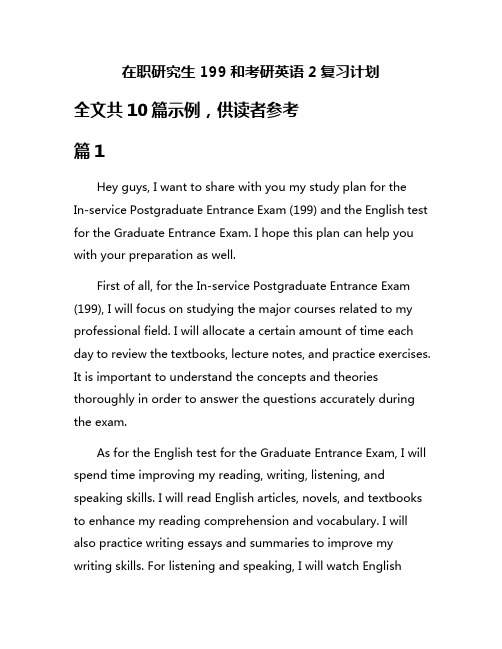 在职研究生 199 和考研英语 2 复习计划

全文共 10 篇示例，供读者参考

篇 1

Hey guys, I want to share with you my study plan for the In-service Postgraduate Entrance Exam (199) and the English test for the Graduate Entrance Exam. I hope this plan can help you with your preparation as well.

First of all, for the In-service Postgraduate Entrance Exam (199), I will focus on studying the major courses related to my professional field. I will allocate a certain amount of time each day to review the textbooks, lecture notes, and practice exercises. It is important to understand the concepts and theories thoroughly in order to answer the questions accurately during the exam.

As for the English test for the Graduate Entrance Exam, I will spend time improving my reading, writing, listening, and speaking skills. I will read English articles, novels, and textbooks to enhance my reading comprehension and vocabulary. I will also practice writing essays and summaries to improve my writing skills. For listening and speaking, I will watch English